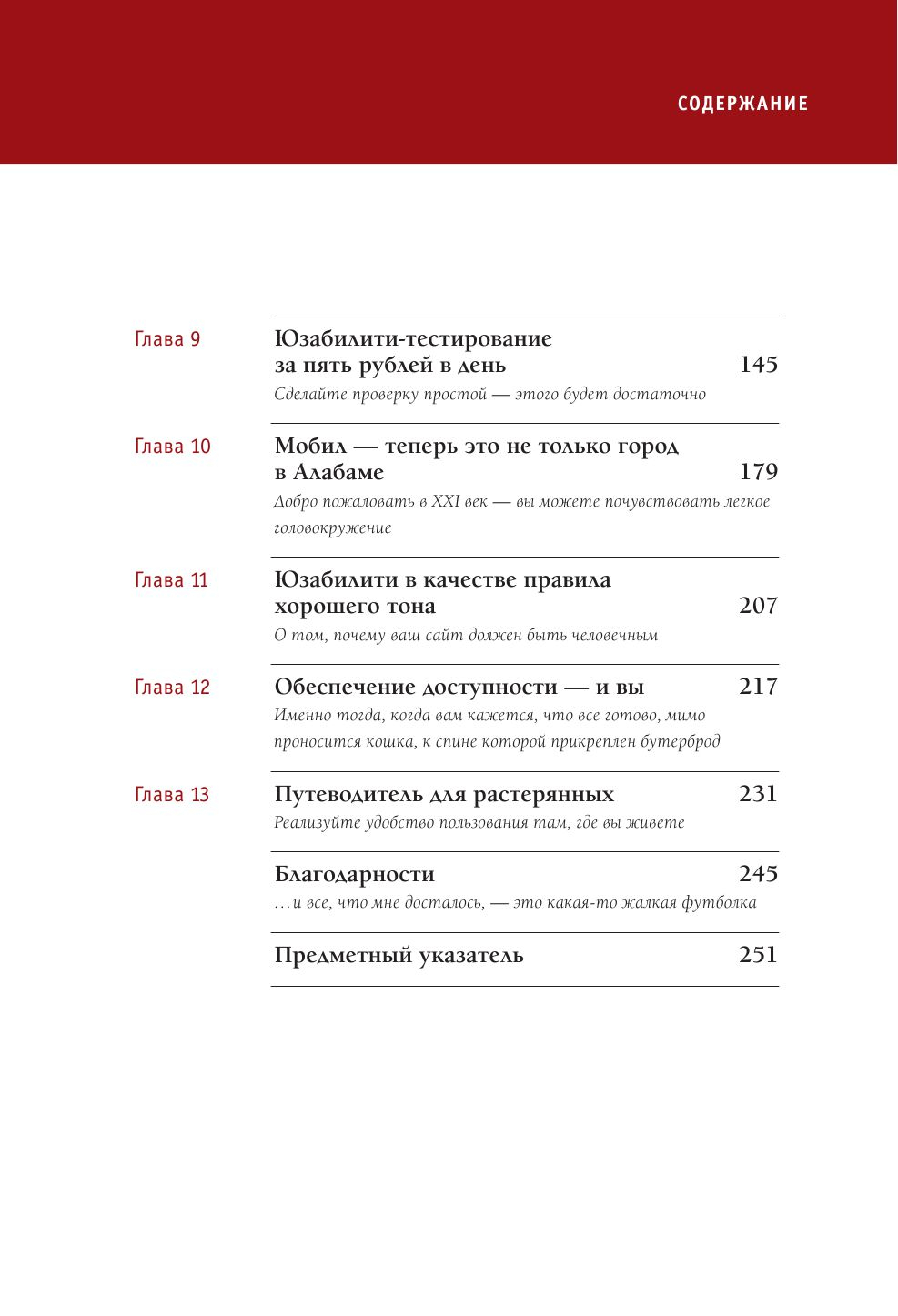 СОДЕРЖАНИЕ

Глава 9

Юзабилити-тестирование за пять рублей в день 145

Сделайте проверку простой — этого будет достаточно

Глава 10

Мобил — теперь это не только город в Алабаме 179

Добро пожаловать в XXI век — вы можете почувствовать легкое головокружение

Глава 11

Юзабилити в качестве правила хорошего тона 207

О том, почему ваш сайт должен быть человечным

Глава 12

Обеспечение доступности — и вы 217

Именно тогда, когда вам кажется, что все готово, мимо проносится кошка, к спине которой прикреплен бутерброд

Глава 13

Путеводитель для растерянных 231

Реализуйте удобство пользования там, где вы живете

Благодарности 245

…и все, что мне досталось, — это какая-то жалкая футболка

Предметный указатель 251